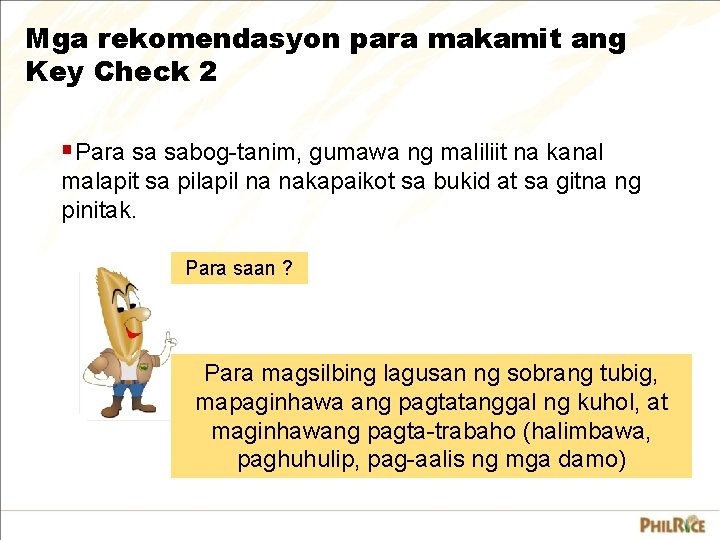 Mga rekomendasyon para makamit ang Key Check 2

Para sa sabog-tanim, gumawa ng maliliit na kanal malapit sa pilapil na nakapaikot sa bukid at sa gitna ng pinitak.

Para saan ?

Para magsilbing lagusan ng sobrang tubig, mapaginhawa ang pagtatanggal ng kuhol, at maginhawang pagta-trabaho (halimbawa, paghuhulip, pag-aalis ng mga damo)

PHILRICE